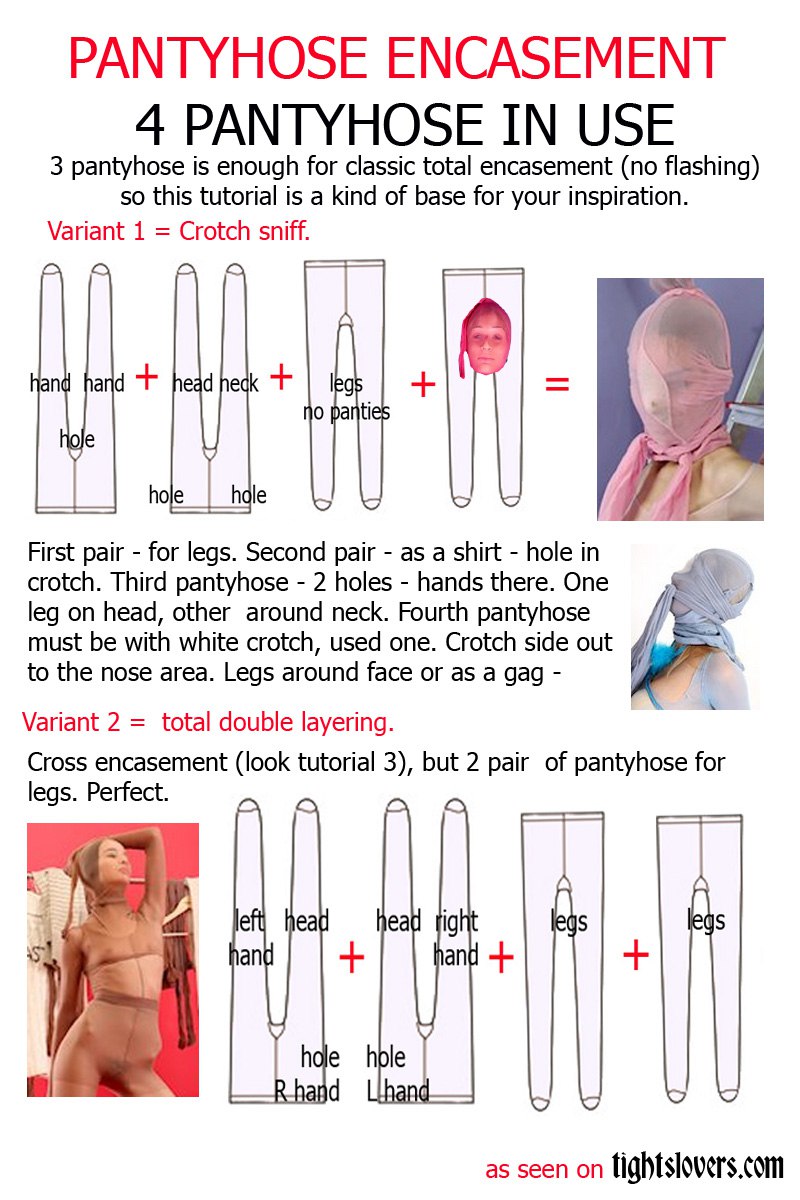 PANTYHOSE ENCASEMENT
4 PANTYHOSE IN USE

3 pantyhose is enough for classic total encasement (no flashing) so this tutorial is a kind of base for your inspiration.

Variant 1 = Crotch sniff.

hand hand hole + head neck hole hole + legs no panties + =

First pair - for legs. Second pair - as a shirt - hole in crotch. Third pantyhose - 2 holes - hands there. One leg on head, other around neck. Fourth pantyhose must be with white crotch, used one. Crotch side out to the nose area. Legs around face or as a gag -

Variant 2 = total double layering.

Cross encasement (look tutorial 3), but 2 pair of pantyhose for legs. Perfect.

left hand head hole R hand + head right hand hole L hand + legs + legs

as seen on tightslovers.com